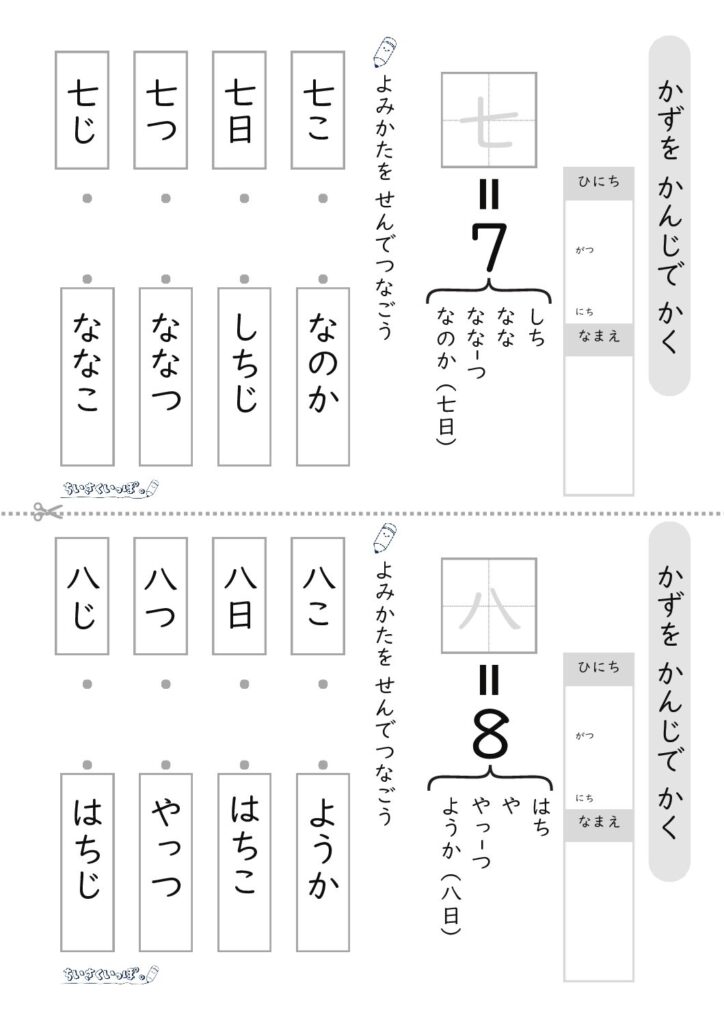 かずを かんじで かく

ひにち

がつ

にち

なまえ

七

＝7

しち
なな
なな-つ
なのか（七日）

よみかたを せんでつなごう

七こ
七日
七つ
七じ

なのか
しちじ
ななつ
ななこ

ちいさくいっぽ。

かずを かんじで かく

ひにち

がつ

にち

なまえ

八

＝8

はち
や
やっ-つ
ようか（八日）

よみかたを せんでつなごう

八こ
八日
八つ
八じ

ようか
はちこ
やっつ
はちじ

ちいさくいっぽ。